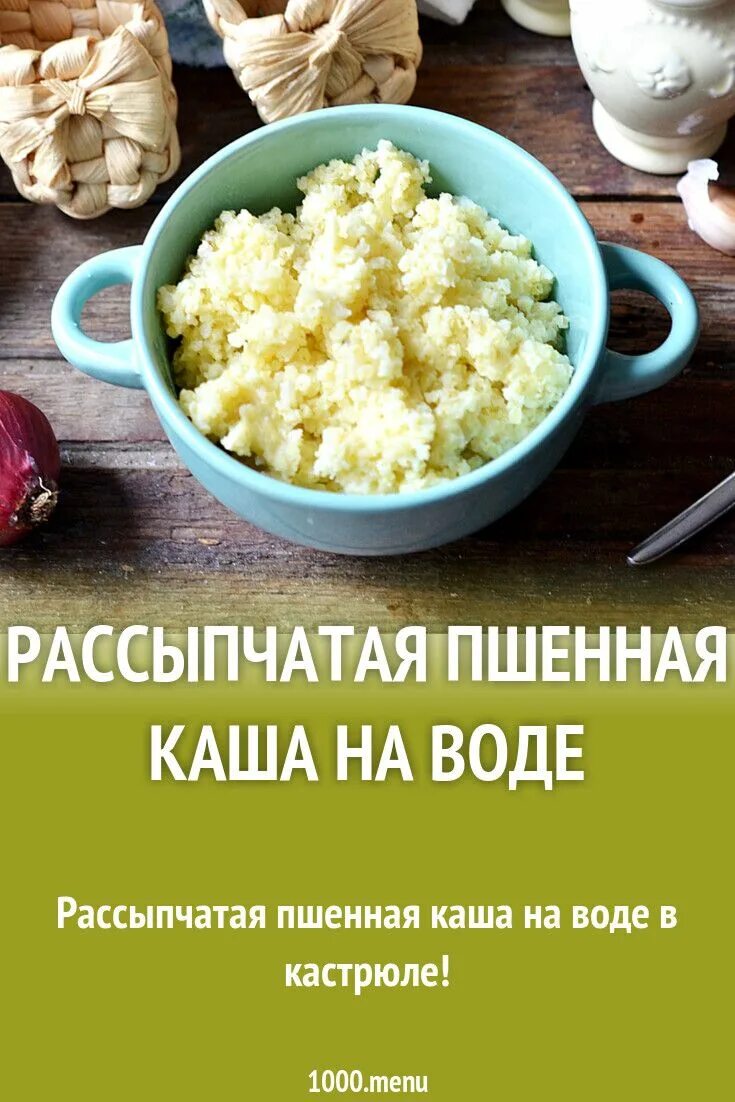 РАССЫПЧАТАЯ ПШЕННАЯ КАША НА ВОДЕ

Рассыпчатая пшенная каша на воде в кастрюле!

1000.menu